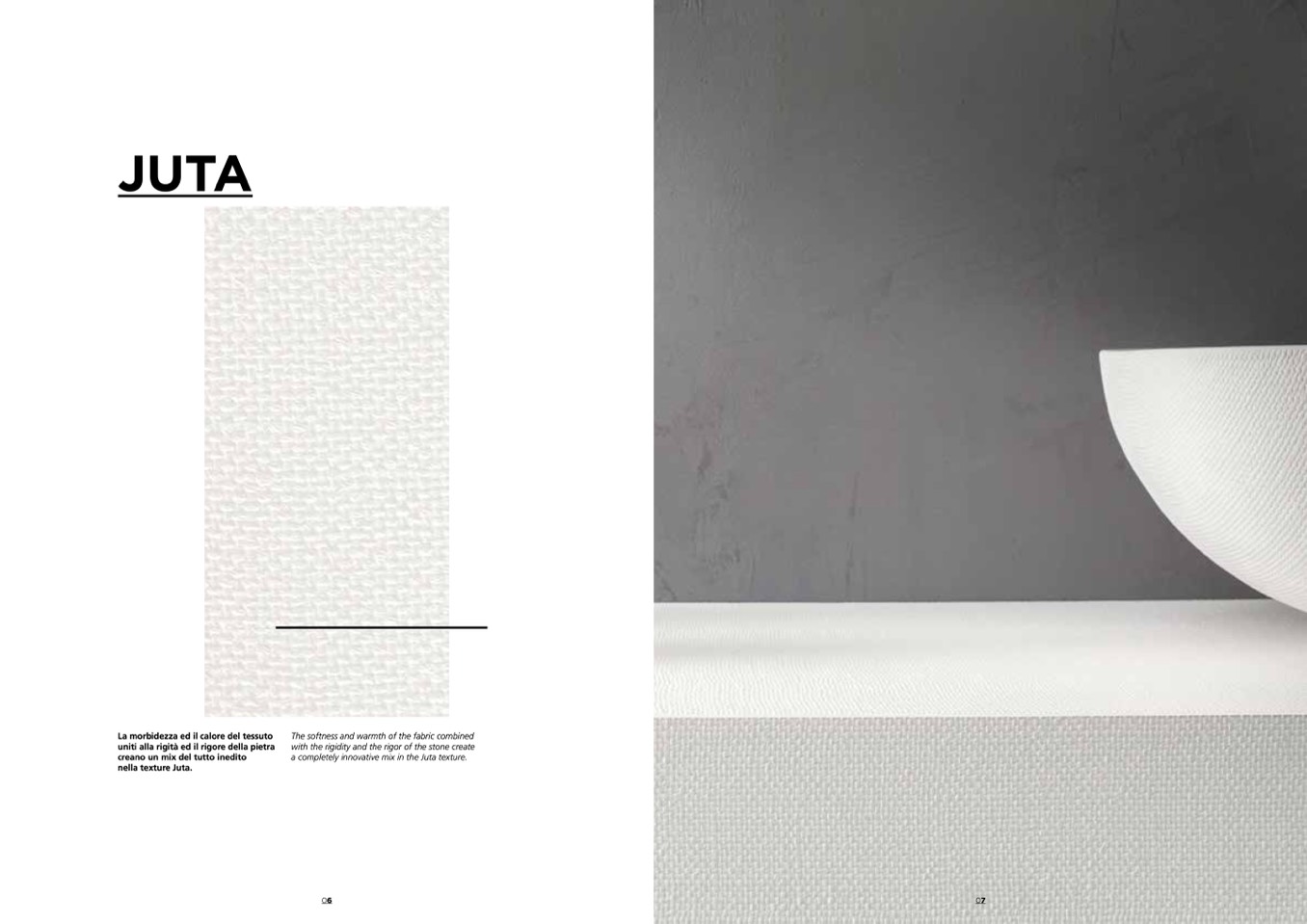 JUTA

La morbidezza ed il calore del tessuto uniti alla rigità ed il rigore della pietra creano un mix del tutto inedito nella texture Juta.

The softness and warmth of the fabric combined with the rigidity and the rigor of the stone create a completely innovative mix in the Juta texture.

06

07